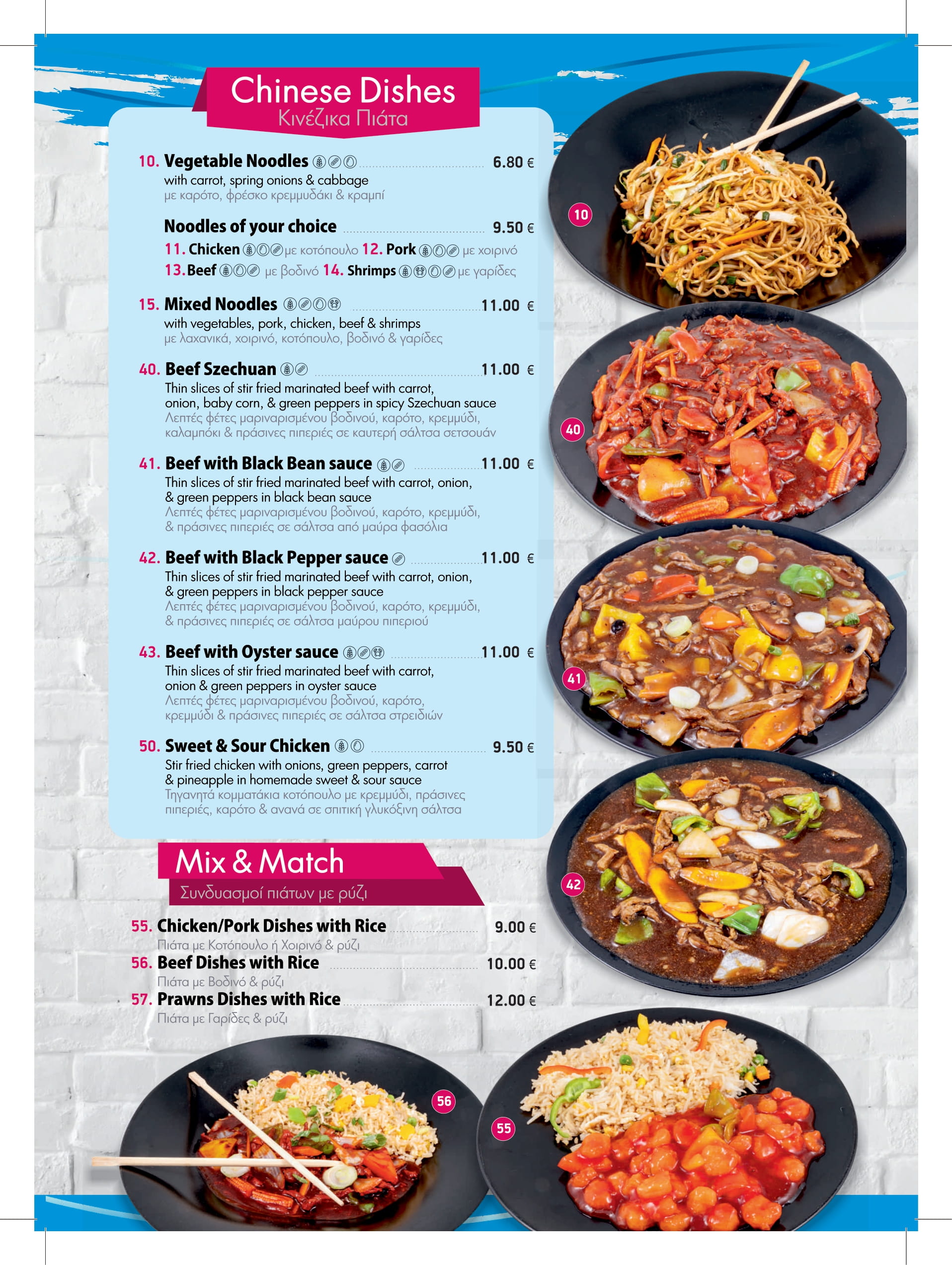 Chinese Dishes
Κινέζικα Πιάτα

10. Vegetable Noodles 6.80 €
with carrot, spring onions & cabbage
με καρότο, φρέσκο κρεμμυδάκι & κραμπί

Noodles of your choice 9.50 €
11. Chicken με κοτόπουλο 12. Pork με χοιρινό
13. Beef με βοδινό 14. Shrimps με γαρίδες

15. Mixed Noodles 11.00 €
with vegetables, pork, chicken, beef & shrimps
με λαχανικά, χοιρινό, κοτόπουλο, βοδινό & γαρίδες

40. Beef Szechuan 11.00 €
Thin slices of stir fried marinated beef with carrot, onion, baby corn, & green peppers in spicy Szechuan sauce
Λεπτές φέτες μαριναρισμένου βοδινού, καρότο, κρεμμύδι, καλαμπόκι & πράσινες πιπεριές σε καυτερή σάλτσα σετσουάν

41. Beef with Black Bean sauce 11.00 €
Thin slices of stir fried marinated beef with carrot, onion, & green peppers in black bean sauce
Λεπτές φέτες μαριναρισμένου βοδινού, καρότο, κρεμμύδι, & πράσινες πιπεριές σε σάλτσα από μαύρα φασόλια

42. Beef with Black Pepper sauce 11.00 €
Thin slices of stir fried marinated beef with carrot, onion, & green peppers in black pepper sauce
Λεπτές φέτες μαριναρισμένου βοδινού, καρότο, κρεμμύδι, & πράσινες πιπεριές σε σάλτσα μαύρου πιπεριού

43. Beef with Oyster sauce 11.00 €
Thin slices of stir fried marinated beef with carrot, onion & green peppers in oyster sauce
Λεπτές φέτες μαριναρισμένου βοδινού, καρότο, κρεμμύδι & πράσινες πιπεριές σε σάλτσα στρειδιών

50. Sweet & Sour Chicken 9.50 €
Stir fried chicken with onions, green peppers, carrot & pineapple in homemade sweet & sour sauce
Τηγανητά κομματάκια κοτόπουλο με κρεμμύδι, πράσινες πιπεριές, καρότο & ανανά σε σπιτική γλυκόξινη σάλτσα

Mix & Match
Συνδυασμοί πιάτων με ρύζι

55. Chicken/Pork Dishes with Rice 9.00 €
Πιάτα με Κοτόπουλο ή Χοιρινό & ρύζι
56. Beef Dishes with Rice 10.00 €
Πιάτα με Βοδινό & ρύζι
57. Prawns Dishes with Rice 12.00 €
Πιάτα με Γαρίδες & ρύζι

10
40
41
42
56
55